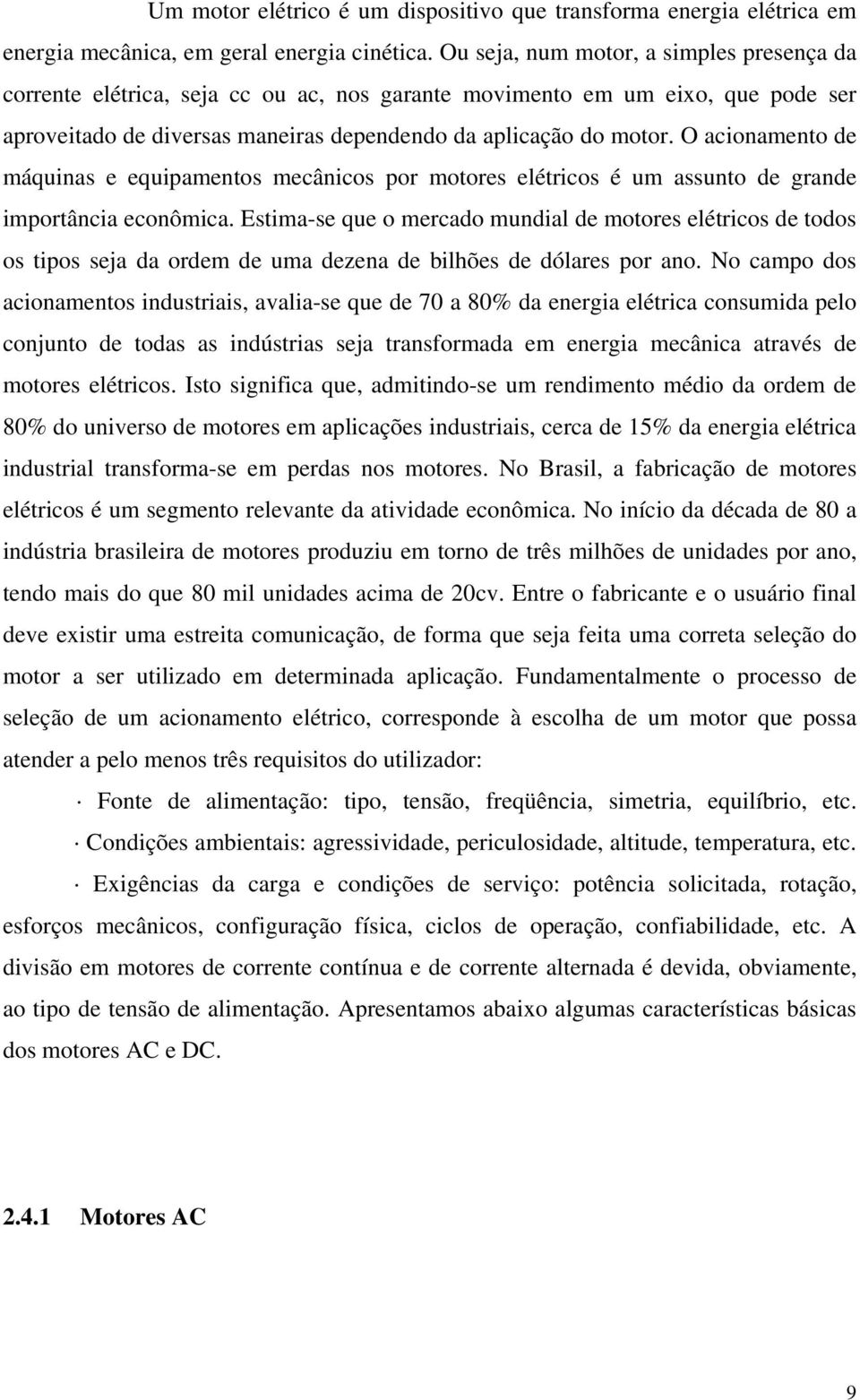 Um motor elétrico é um dispositivo que transforma energia elétrica em energia mecânica, em geral energia cinética. Ou seja, num motor, a simples presença da corrente elétrica, seja cc ou ac, nos garante movimento em um eixo, que pode ser aproveitado de diversas maneiras dependendo da aplicação do motor. O acionamento de máquinas e equipamentos mecânicos por motores elétricos é um assunto de grande importância econômica. Estima-se que o mercado mundial de motores elétricos de todos os tipos seja da ordem de uma dezena de bilhões de dólares por ano. No campo dos acionamentos industriais, avalia-se que de 70 a 80% da energia elétrica consumida pelo conjunto de todas as indústrias seja transformada em energia mecânica através de motores elétricos. Isto significa que, admitindo-se um rendimento médio da ordem de 80% do universo de motores em aplicações industriais, cerca de 15% da energia elétrica industrial transforma-se em perdas nos motores. No Brasil, a fabricação de motores elétricos é um segmento relevante da atividade econômica. No início da década de 80 a indústria brasileira de motores produziu em torno de três milhões de unidades por ano, tendo mais do que 80 mil unidades acima de 20cv. Entre o fabricante e o usuário final deve existir uma estreita comunicação, de forma que seja feita uma correta seleção do motor a ser utilizado em determinada aplicação. Fundamentalmente o processo de seleção de um acionamento elétrico, corresponde à escolha de um motor que possa atender a pelo menos três requisitos do utilizador:

· Fonte de alimentação: tipo, tensão, freqüência, simetria, equilíbrio, etc.

· Condições ambientais: agressividade, periculosidade, altitude, temperatura, etc.

· Exigências da carga e condições de serviço: potência solicitada, rotação, esforços mecânicos, configuração física, ciclos de operação, confiabilidade, etc. A divisão em motores de corrente contínua e de corrente alternada é devida, obviamente, ao tipo de tensão de alimentação. Apresentamos abaixo algumas características básicas dos motores AC e DC.

2.4.1 Motores AC

9